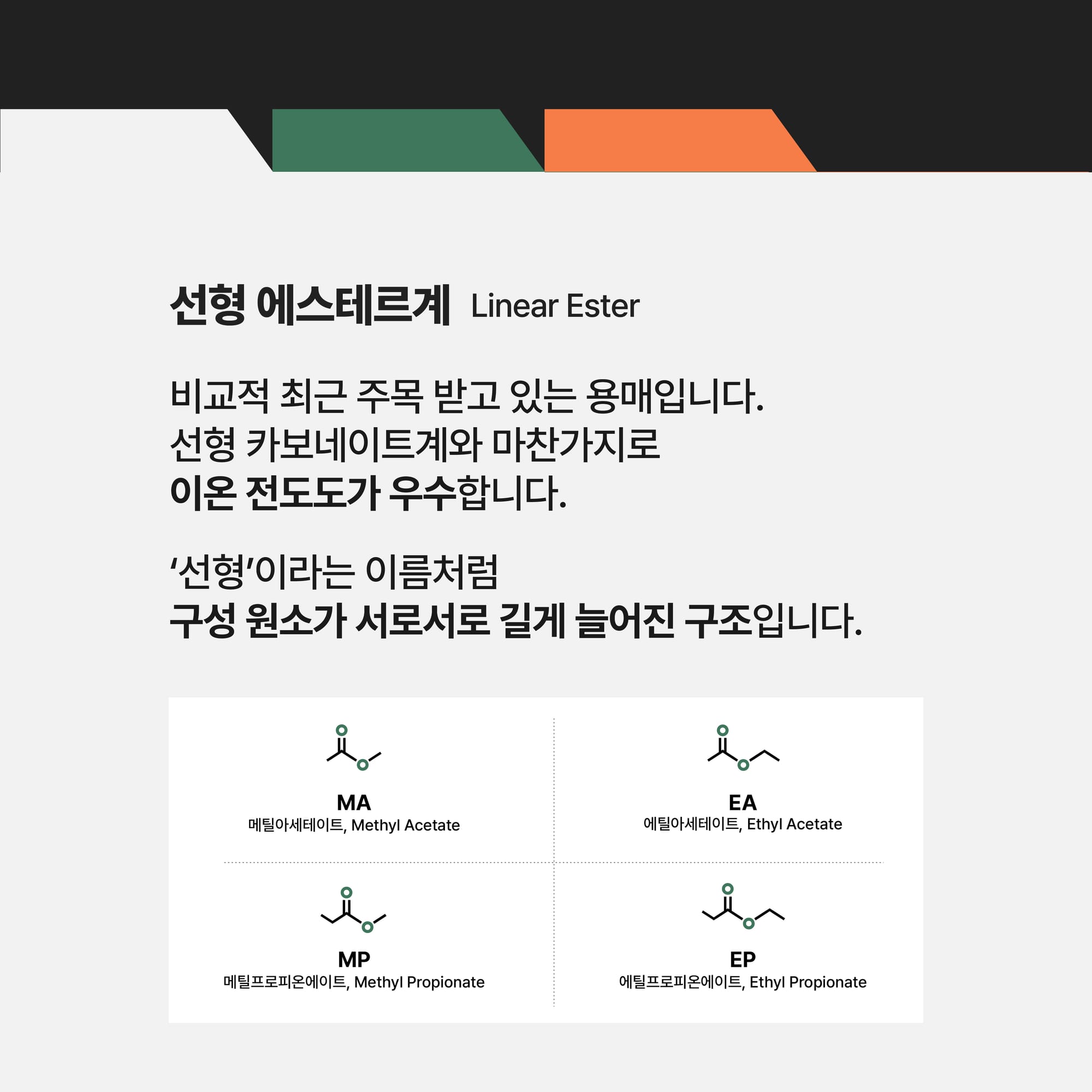 선형 에스테르계 Linear Ester

비교적 최근 주목 받고 있는 용매입니다. 선형 카보네이트계와 마찬가지로 이온 전도도가 우수합니다.

'선형'이라는 이름처럼 구성 원소가 서로서로 길게 늘어진 구조입니다.

MA
메틸아세테이트, Methyl Acetate

EA
에틸아세테이트, Ethyl Acetate

MP
메틸프로피온에이트, Methyl Propionate

EP
에틸프로피온에이트, Ethyl Propionate